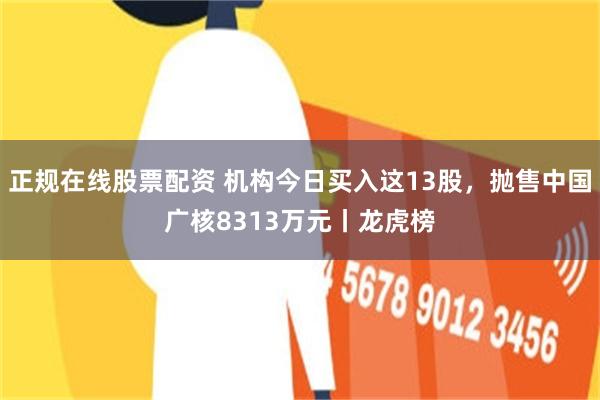 正规在线股票配资 机构今日买入这13股，抛售中国广核8313万元丨龙虎榜

4 5678 9012 3456